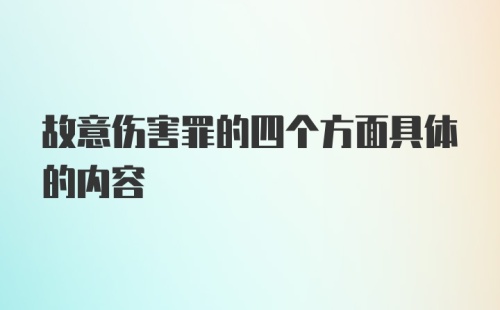 故意伤害罪的四个方面具体的内容